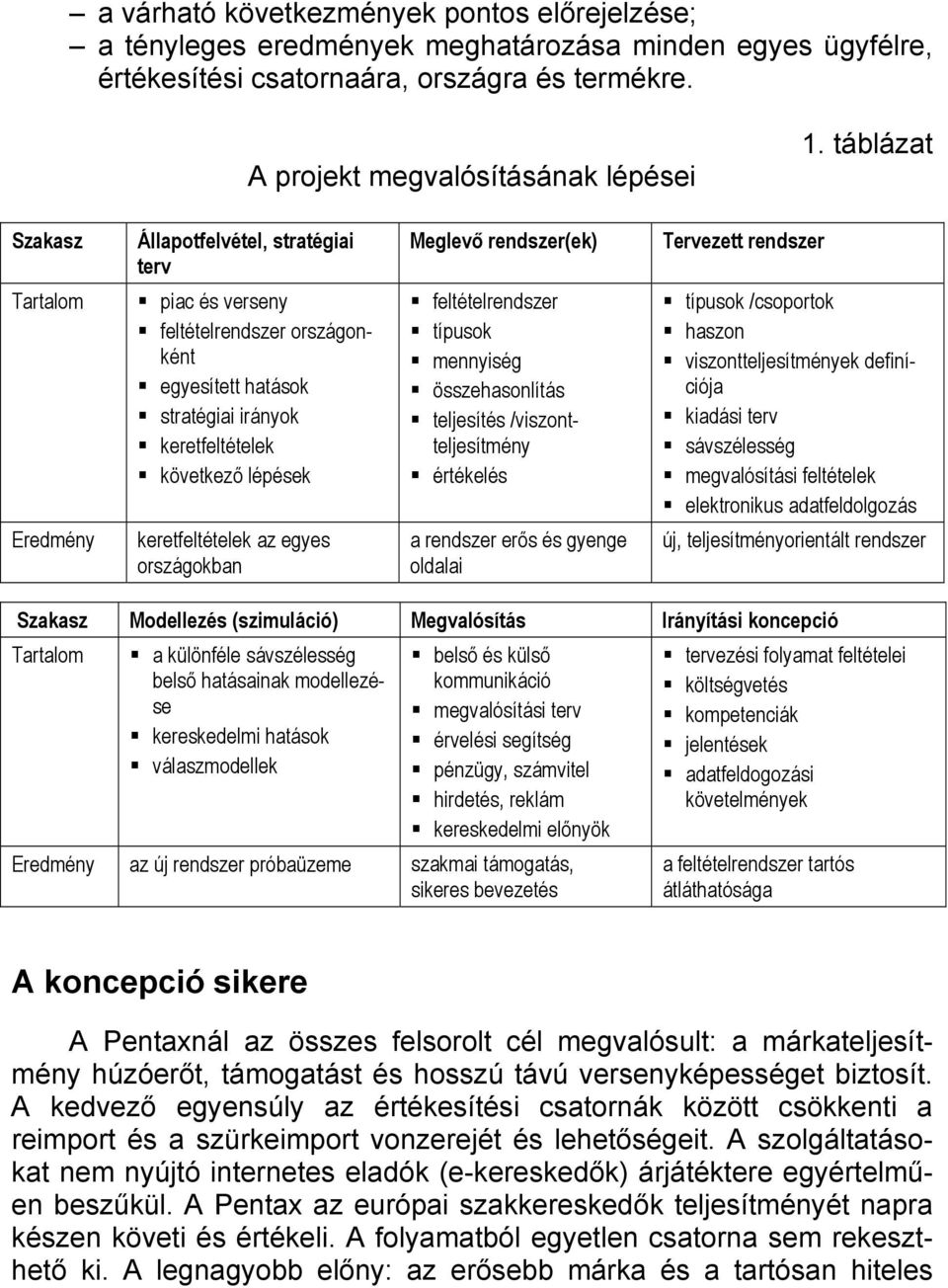 – a várható következmények pontos előrejelzése;
– a tényleges eredmények meghatározása minden egyes ügyfélre, értékesítési csatornaára, országra és termékre.

1. táblázat

A projekt megvalósításának lépései

| Szakasz | Állapotfelvétel, stratégiai terv | Meglevő rendszer(ek) | Tervezett rendszer |
|---|---|---|---|
| Tartalom | ▪ piac és verseny ▪ feltételrendszer országonként ▪ egyesített hatások ▪ stratégiai irányok ▪ keretfeltételek ▪ következő lépések | ▪ feltételrendszer ▪ típusok ▪ mennyiség ▪ összehasonlítás ▪ teljesítés /viszontteljesítmény ▪ értékelés | ▪ típusok /csoportok ▪ haszon ▪ viszontteljesítmények definíciója ▪ kiadási terv ▪ sávszélesség ▪ megvalósítási feltételek ▪ elektronikus adatfeldolgozás |
| Eredmény | keretfeltételek az egyes országokban | a rendszer erős és gyenge oldalai | új, teljesítményorientált rendszer |

| Szakasz | Modellezés (szimuláció) | Megvalósítás | Irányítási koncepció |
|---|---|---|---|
| Tartalom | ▪ a különféle sávszélesség belső hatásainak modellezése ▪ kereskedelmi hatások ▪ válaszmodellek | ▪ belső és külső kommunikáció ▪ megvalósítási terv ▪ érvelési segítség ▪ pénzügy, számvitel ▪ hirdetés, reklám ▪ kereskedelmi előnyök | ▪ tervezési folyamat feltételei ▪ költségvetés ▪ kompetenciák ▪ jelentések ▪ adatfeldogozási követelmények |
| Eredmény | az új rendszer próbaüzeme | szakmai támogatás, sikeres bevezetés | a feltételrendszer tartós átláthatósága |

A koncepció sikere

A Pentaxnál az összes felsorolt cél megvalósult: a márkateljesítmény húzóerőt, támogatást és hosszú távú versenyképességet biztosít. A kedvező egyensúly az értékesítési csatornák között csökkenti a reimport és a szürkeimport vonzerejét és lehetőségeit. A szolgáltatásokat nem nyújtó internetes eladók (e-kereskedők) árjátéktere egyértelműen beszűkül. A Pentax az európai szakkereskedők teljesítményét napra készen követi és értékeli. A folyamatból egyetlen csatorna sem rekeszthető ki. A legnagyobb előny: az erősebb márka és a tartósan hiteles